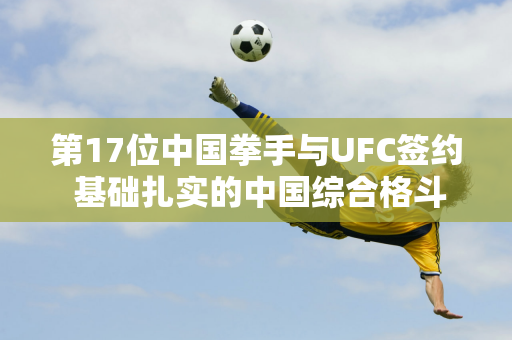 第17位中国拳手与UFC签约
基础扎实的中国综合格斗